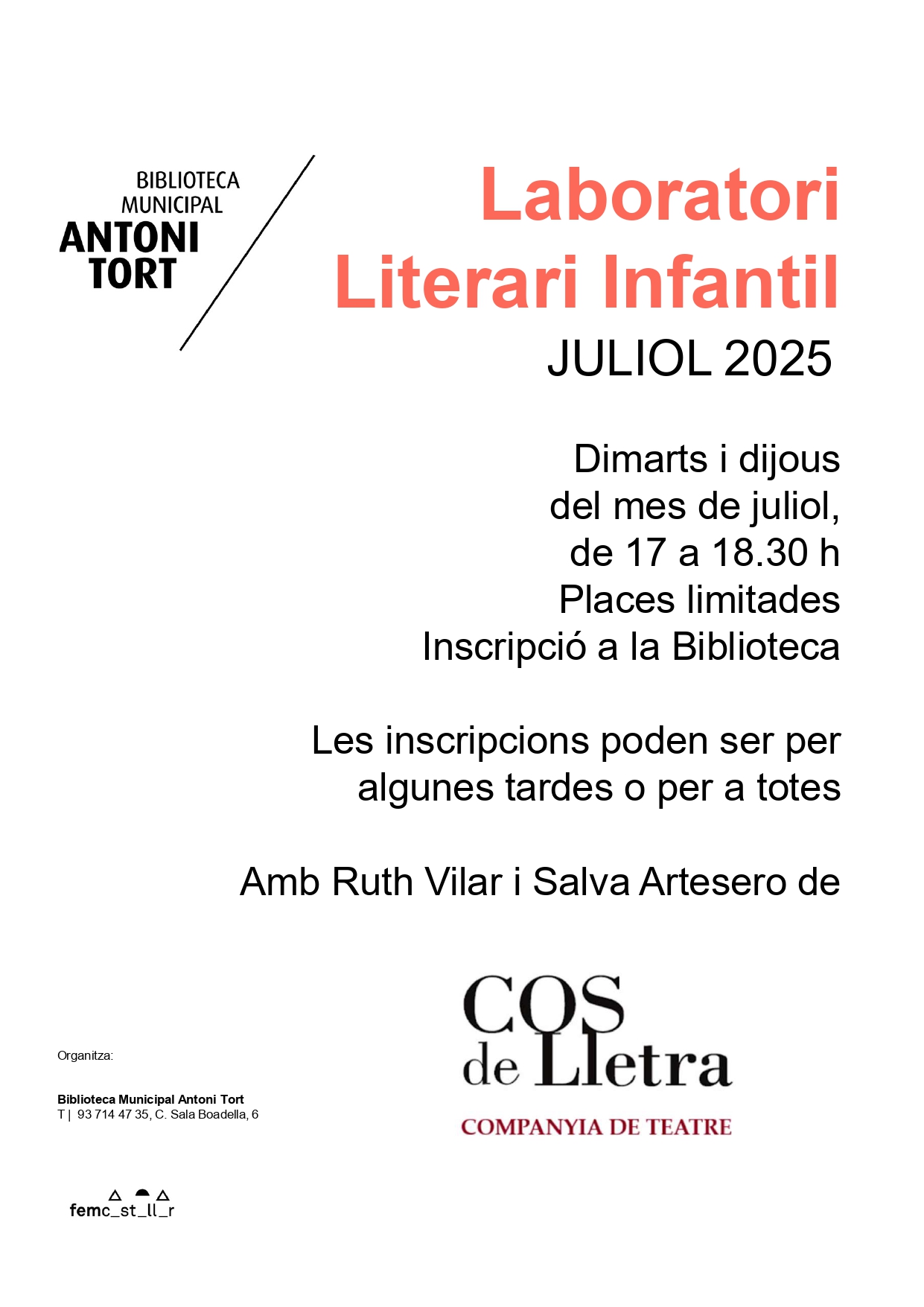 BIBLIOTECA
MUNICIPAL
ANTONI
TORT

Laboratori
Literari Infantil
JULIOL 2025

Dimarts i dijous
del mes de juliol,
de 17 a 18.30 h
Places limitades
Inscripció a la Biblioteca

Les inscripcions poden ser per
algunes tardes o per a totes

Amb Ruth Vilar i Salva Artesero de

COS
de Lletra
COMPANYIA DE TEATRE

Organitza:

Biblioteca Municipal Antoni Tort
T | 93 714 47 35, C. Sala Boadella, 6

femc_st_ll_r